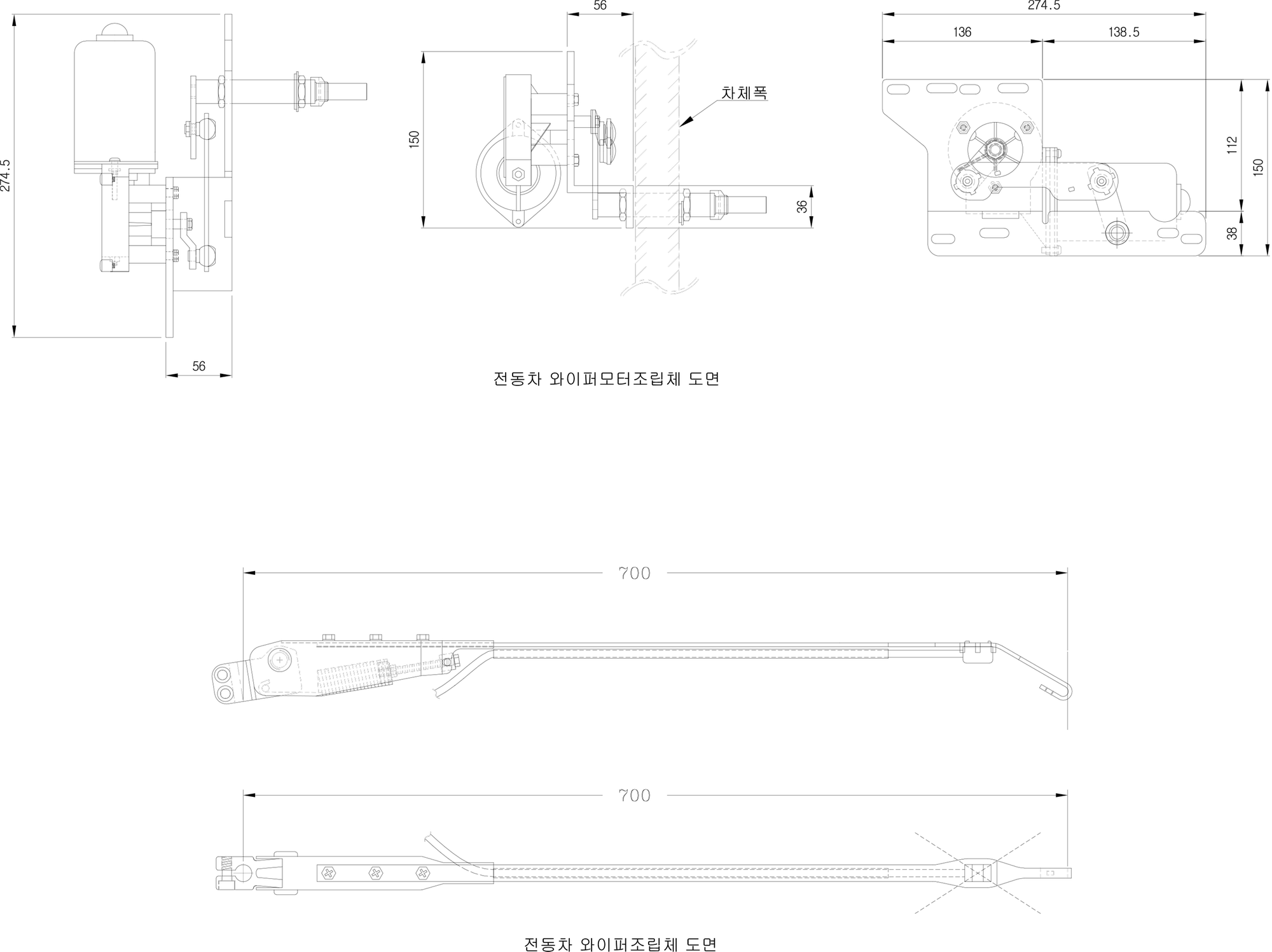 274.5

56

56

150

차체폭

36

274.5

136

138.5

112

150

38

전동차 와이퍼모터조립체 도면

700

700

전동차 와이퍼조립체 도면